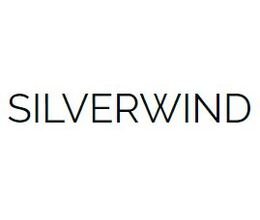 SILVERWIND